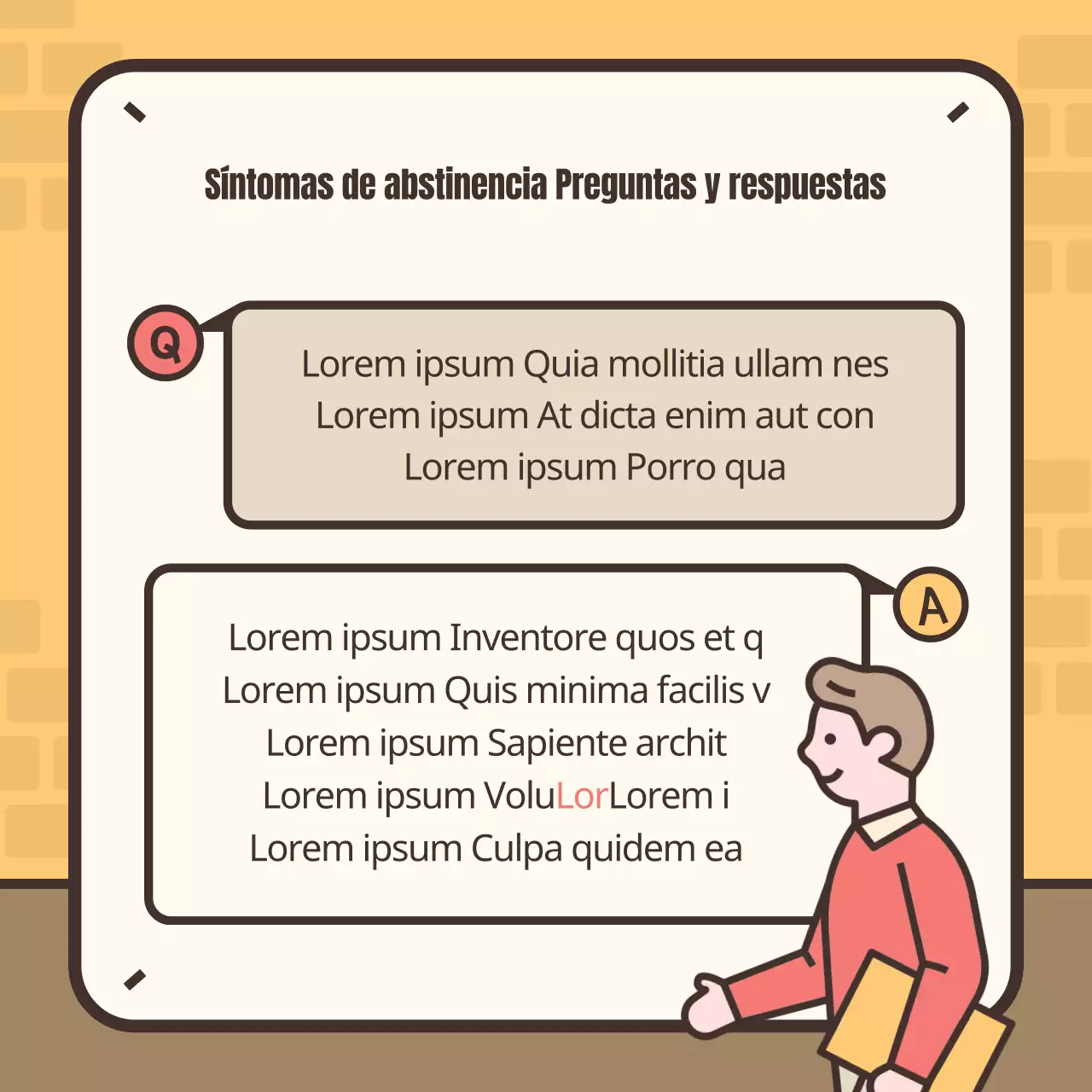 Síntomas de abstinencia Preguntas y respuestas

Q

Lorem ipsum Quia mollitia ullam nes
Lorem ipsum At dicta enim aut con
Lorem ipsum Porro qua

A

Lorem ipsum Inventore quos et q
Lorem ipsum Quis minima facilis v
Lorem ipsum Sapiente archit
Lorem ipsum VoluLorLorem i
Lorem ipsum Culpa quidem ea